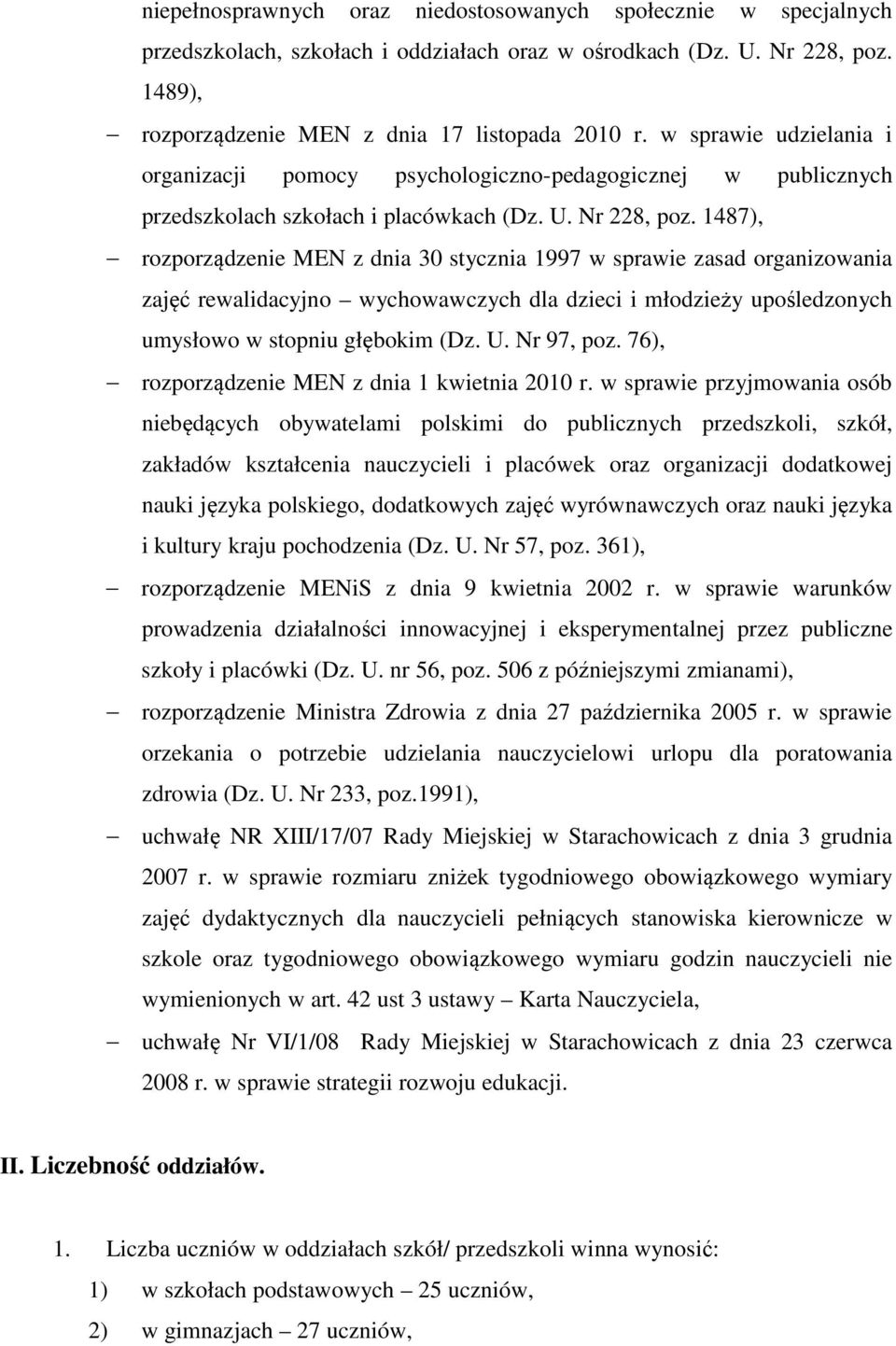 niepełnosprawnych oraz niedostosowanych społecznie w specjalnych przedszkolach, szkołach i oddziałach oraz w ośrodkach (Dz. U. Nr 228, poz. 1489),

– rozporządzenie MEN z dnia 17 listopada 2010 r. w sprawie udzielania i organizacji pomocy psychologiczno-pedagogicznej w publicznych przedszkolach szkołach i placówkach (Dz. U. Nr 228, poz. 1487),

– rozporządzenie MEN z dnia 30 stycznia 1997 w sprawie zasad organizowania zajęć rewalidacyjno – wychowawczych dla dzieci i młodzieży upośledzonych umysłowo w stopniu głębokim (Dz. U. Nr 97, poz. 76),

– rozporządzenie MEN z dnia 1 kwietnia 2010 r. w sprawie przyjmowania osób niebędących obywatelami polskimi do publicznych przedszkoli, szkół, zakładów kształcenia nauczycieli i placówek oraz organizacji dodatkowej nauki języka polskiego, dodatkowych zajęć wyrównawczych oraz nauki języka i kultury kraju pochodzenia (Dz. U. Nr 57, poz. 361),

– rozporządzenie MENiS z dnia 9 kwietnia 2002 r. w sprawie warunków prowadzenia działalności innowacyjnej i eksperymentalnej przez publiczne szkoły i placówki (Dz. U. nr 56, poz. 506 z późniejszymi zmianami),

– rozporządzenie Ministra Zdrowia z dnia 27 października 2005 r. w sprawie orzekania o potrzebie udzielania nauczycielowi urlopu dla poratowania zdrowia (Dz. U. Nr 233, poz.1991),

– uchwałę NR XIII/17/07 Rady Miejskiej w Starachowicach z dnia 3 grudnia 2007 r. w sprawie rozmiaru zniżek tygodniowego obowiązkowego wymiary zajęć dydaktycznych dla nauczycieli pełniących stanowiska kierownicze w szkole oraz tygodniowego obowiązkowego wymiaru godzin nauczycieli nie wymienionych w art. 42 ust 3 ustawy – Karta Nauczyciela,

– uchwałę Nr VI/1/08 Rady Miejskiej w Starachowicach z dnia 23 czerwca 2008 r. w sprawie strategii rozwoju edukacji.

II. Liczebność oddziałów.

1. Liczba uczniów w oddziałach szkół/ przedszkoli winna wynosić:

1) w szkołach podstawowych – 25 uczniów,

2) w gimnazjach – 27 uczniów,